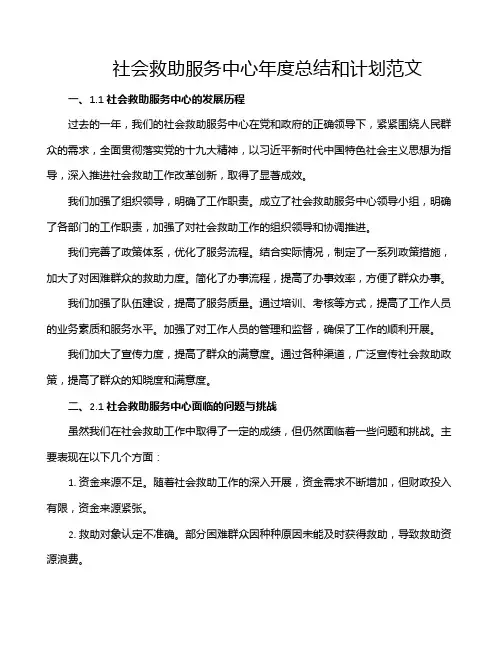 社会救助服务中心年度总结和计划范文

一、1.1 社会救助服务中心的发展历程

过去的一年，我们的社会救助服务中心在党和政府的正确领导下，紧紧围绕人民群众的需求，全面贯彻落实党的十九大精神，以习近平新时代中国特色社会主义思想为指导，深入推进社会救助工作改革创新，取得了显著成效。

我们加强了组织领导，明确了工作职责。成立了社会救助服务中心领导小组，明确了各部门的工作职责，加强了对社会救助工作的组织领导和协调推进。

我们完善了政策体系，优化了服务流程。结合实际情况，制定了一系列政策措施，加大了对困难群众的救助力度。简化了办事流程，提高了办事效率，方便了群众办事。

我们加强了队伍建设，提高了服务质量。通过培训、考核等方式，提高了工作人员的业务素质和服务水平。加强了对工作人员的管理和监督，确保了工作的顺利开展。

我们加大了宣传力度，提高了群众的满意度。通过各种渠道，广泛宣传社会救助政策，提高了群众的知晓度和满意度。

二、2.1 社会救助服务中心面临的问题与挑战

虽然我们在社会救助工作中取得了一定的成绩，但仍然面临着一些问题和挑战。主要表现在以下几个方面：

1. 资金来源不足。随着社会救助工作的深入开展，资金需求不断增加，但财政投入有限，资金来源紧张。

2. 救助对象认定不准确。部分困难群众因种种原因未能及时获得救助，导致救助资源浪费。